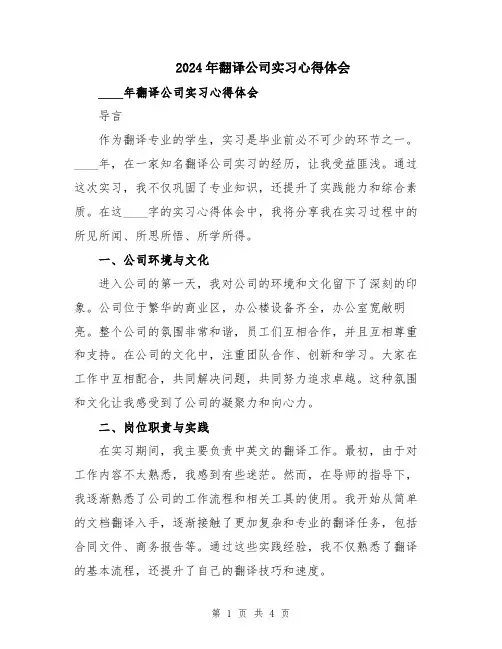 2024年翻译公司实习心得体会

____年翻译公司实习心得体会

导言

作为翻译专业的学生，实习是毕业前必不可少的环节之一。____年，在一家知名翻译公司实习的经历，让我受益匪浅。通过这次实习，我不仅巩固了专业知识，还提升了实践能力和综合素质。在这____字的实习心得体会中，我将分享我在实习过程中的所见所闻、所思所悟、所学所得。

一、公司环境与文化

进入公司的第一天，我对公司的环境和文化留下了深刻的印象。公司位于繁华的商业区，办公楼设备齐全，办公室宽敞明亮。整个公司的氛围非常和谐，员工们互相合作，并且互相尊重和支持。在公司的文化中，注重团队合作、创新和学习。大家在工作中互相配合，共同解决问题，共同努力追求卓越。这种氛围和文化让我感受到了公司的凝聚力和向心力。

二、岗位职责与实践

在实习期间，我主要负责中英文的翻译工作。最初，由于对工作内容不太熟悉，我感到有些迷茫。然而，在导师的指导下，我逐渐熟悉了公司的工作流程和相关工具的使用。我开始从简单的文档翻译入手，逐渐接触了更加复杂和专业的翻译任务，包括合同文件、商务报告等。通过这些实践经验，我不仅熟悉了翻译的基本流程，还提升了自己的翻译技巧和速度。

第 1 页 共 4 页